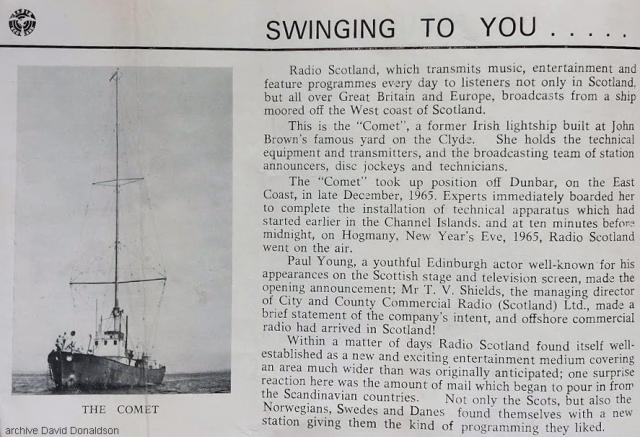 SWINGING TO YOU . . . . .

THE COMET

archive David Donaldson

Radio Scotland, which transmits music, entertainment and feature programmes every day to listeners not only in Scotland, but all over Great Britain and Europe, broadcasts from a ship moored off the West coast of Scotland.

This is the "Comet", a former Irish lightship built at John Brown's famous yard on the Clyde. She holds the technical equipment and transmitters, and the broadcasting team of station announcers, disc jockeys and technicians.

The "Comet" took up position off Dunbar, on the East Coast, in late December, 1965. Experts immediately boarded her to complete the installation of technical apparatus which had started earlier in the Channel Islands. and at ten minutes before midnight, on Hogmany, New Year's Eve, 1965, Radio Scotland went on the air.

Paul Young, a youthful Edinburgh actor well-known for his appearances on the Scottish stage and television screen, made the opening announcement; Mr T. V. Shields, the managing director of City and County Commercial Radio (Scotland) Ltd., made a brief statement of the company's intent, and offshore commercial radio had arrived in Scotland!

Within a matter of days Radio Scotland found itself well-established as a new and exciting entertainment medium covering an area much wider than was originally anticipated; one surprise reaction here was the amount of mail which began to pour in from the Scandinavian countries. Not only the Scots, but also the Norwegians, Swedes and Danes found themselves with a new station giving them the kind of programming they liked.